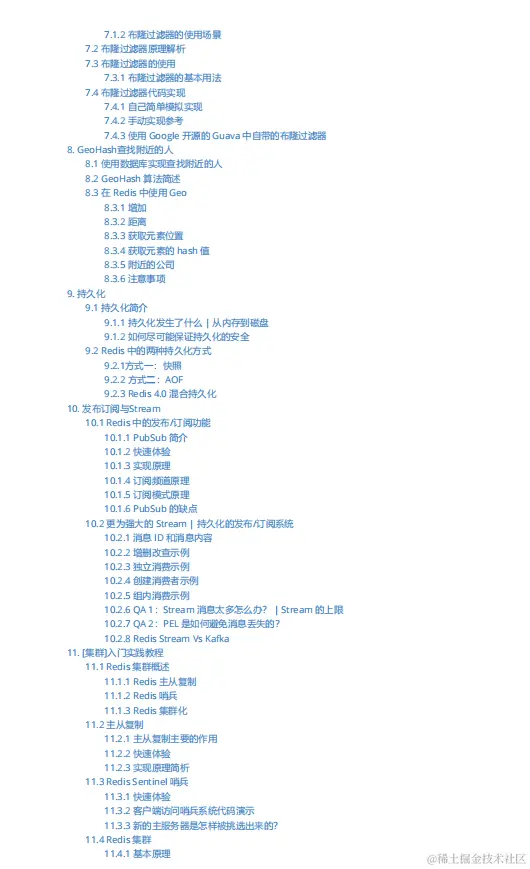 7.1.2 布隆过滤器的使用场景
7.2 布隆过滤器原理解析
7.3 布隆过滤器的使用
7.3.1 布隆过滤器的基本用法
7.4 布隆过滤器代码实现
7.4.1 自己简单模拟实现
7.4.2 手动实现参考
7.4.3 使用 Google 开源的 Guava 中自带的布隆过滤器
8. GeoHash查找附近的人
8.1 使用数据库实现查找附近的人
8.2 GeoHash 算法简述
8.3 在 Redis 中使用 Geo
8.3.1 增加
8.3.2 距离
8.3.3 获取元素位置
8.3.4 获取元素的 hash 值
8.3.5 附近的公司
8.3.6 注意事项
9. 持久化
9.1 持久化简介
9.1.1 持久化发生了什么 | 从内存到磁盘
9.1.2 如何尽可能保证持久化的安全
9.2 Redis 中的两种持久化方式
9.2.1方式一：快照
9.2.2 方式二：AOF
9.2.3 Redis 4.0 混合持久化
10. 发布订阅与Stream
10.1 Redis 中的发布/订阅功能
10.1.1 PubSub 简介
10.1.2 快速体验
10.1.3 实现原理
10.1.4 订阅频道原理
10.1.5 订阅模式原理
10.1.6 PubSub 的缺点
10.2 更为强大的 Stream | 持久化的发布/订阅系统
10.2.1 消息 ID 和消息内容
10.2.2 增删改查示例
10.2.3 独立消费示例
10.2.4 创建消费者示例
10.2.5 组内消费示例
10.2.6 QA 1：Stream 消息太多怎么办？ | Stream 的上限
10.2.7 QA 2：PEL 是如何避免消息丢失的？
10.2.8 Redis Stream Vs Kafka
11. [集群]入门实践教程
11.1 Redis 集群概述
11.1.1 Redis 主从复制
11.1.2 Redis 哨兵
11.1.3 Redis 集群化
11.2 主从复制
11.2.1 主从复制主要的作用
11.2.2 快速体验
11.2.3 实现原理简析
11.3 Redis Sentinel 哨兵
11.3.1 快速体验
11.3.2 客户端访问哨兵系统代码演示
11.3.3 新的主服务器是怎样被挑选出来的？
11.4 Redis 集群
11.4.1 基本原理
@稀土掘金技术社区